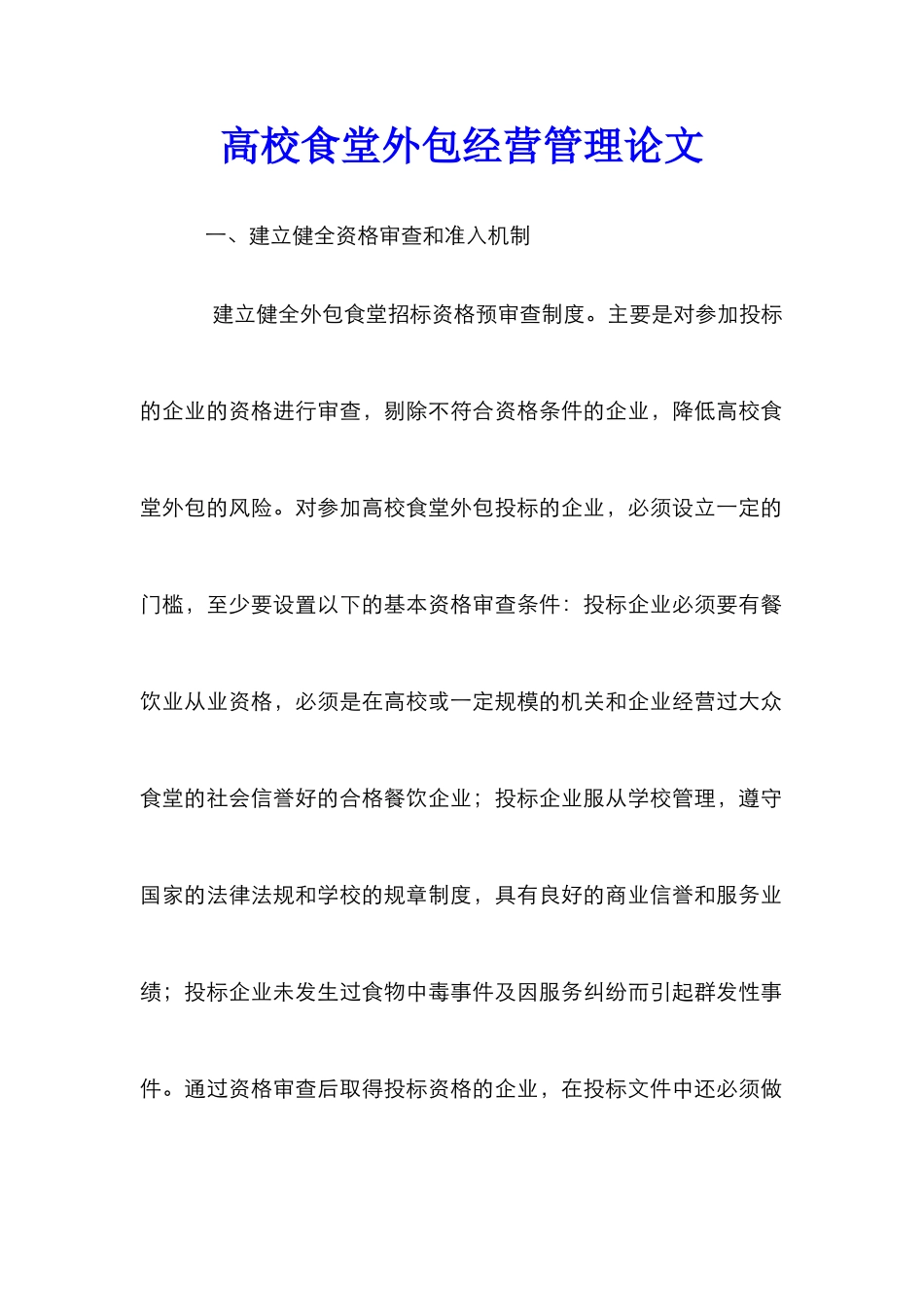 高校食堂外包经营管理论文

一、建立健全资格审查和准入机制

建立健全外包食堂招标资格预审查制度。主要是对参加投标的企业的资格进行审查，剔除不符合资格条件的企业，降低高校食堂外包的风险。对参加高校食堂外包投标的企业，必须设立一定的门槛，至少要设置以下的基本资格审查条件：投标企业必须要有餐饮业从业资格，必须是在高校或一定规模的机关和企业经营过大众食堂的社会信誉好的合格餐饮企业；投标企业服从学校管理，遵守国家的法律法规和学校的规章制度，具有良好的商业信誉和服务业绩；投标企业未发生过食物中毒事件及因服务纠纷而引起群发性事件。通过资格审查后取得投标资格的企业，在投标文件中还必须做